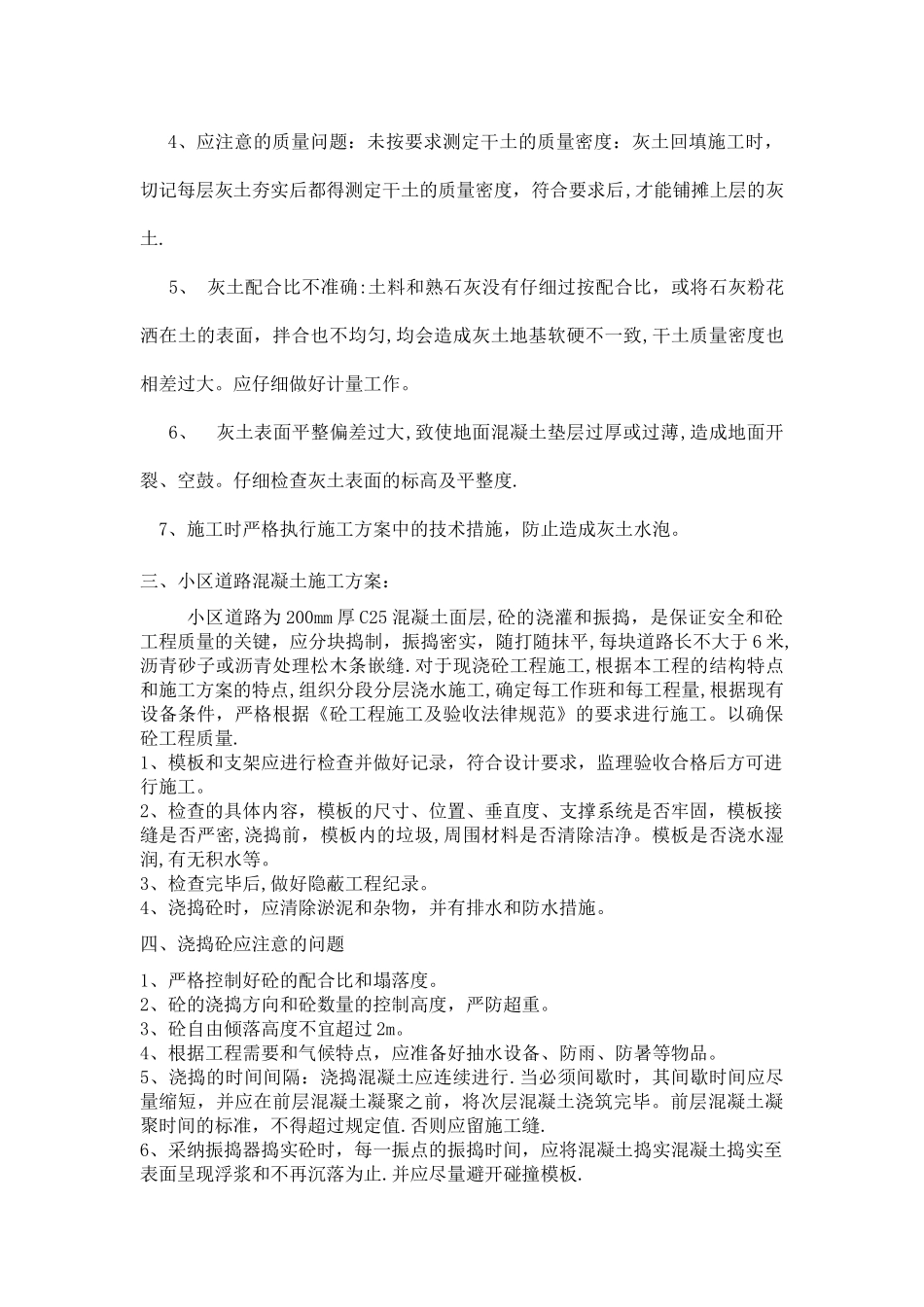 4、应注意的质量问题：未按要求测定干土的质量密度：灰土回填施工时，切记每层灰土夯实后都得测定干土的质量密度，符合要求后,才能铺摊上层的灰土.

5、 灰土配合比不准确:土料和熟石灰没有仔细过按配合比，或将石灰粉花洒在土的表面，拌合也不均匀,均会造成灰土地基软硬不一致,干土质量密度也相差过大。应仔细做好计量工作。

6、 灰土表面平整偏差过大,致使地面混凝土垫层过厚或过薄,造成地面开裂、空鼓。仔细检查灰土表面的标高及平整度.

7、施工时严格执行施工方案中的技术措施，防止造成灰土水泡。

三、小区道路混凝土施工方案：

小区道路为200㎜厚C25混凝土面层,砼的浇灌和振捣，是保证安全和砼工程质量的关键，应分块捣制，振捣密实，随打随抹平,每块道路长不大于6米,沥青砂子或沥青处理松木条嵌缝.对于现浇砼工程施工,根据本工程的结构特点和施工方案的特点,组织分段分层浇水施工,确定每工作班和每工程量,根据现有设备条件，严格根据《砼工程施工及验收法律规范》的要求进行施工。以确保砼工程质量.
1、模板和支架应进行检查并做好记录，符合设计要求，监理验收合格后方可进行施工。
2、检查的具体内容，模板的尺寸、位置、垂直度、支撑系统是否牢固，模板接缝是否严密,浇捣前，模板内的垃圾,周围材料是否清除洁净。模板是否浇水湿润,有无积水等。
3、检查完毕后,做好隐蔽工程纪录。
4、浇捣砼时，应清除淤泥和杂物，并有排水和防水措施。

四、浇捣砼应注意的问题

1、严格控制好砼的配合比和塌落度。
2、砼的浇捣方向和砼数量的控制高度，严防超重。
3、砼自由倾落高度不宜超过2m。
4、根据工程需要和气候特点，应准备好抽水设备、防雨、防暑等物品。
5、浇捣的时间间隔：浇捣混凝土应连续进行.当必须间歇时，其间歇时间应尽量缩短，并应在前层混凝土凝聚之前，将次层混凝土浇筑完毕。前层混凝土凝聚时间的标准，不得超过规定值.否则应留施工缝.
6、采纳振捣器捣实砼时，每一振点的振捣时间，应将混凝土捣实混凝土捣实至表面呈现浮浆和不再沉落为止.并应尽量避开碰撞模板.